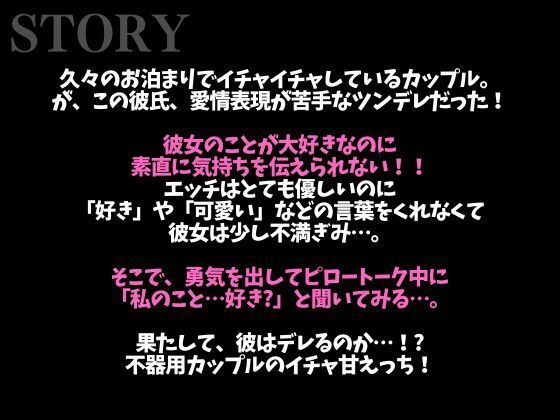 STORY

久々のお泊まりでイチャイチャしているカップル。
が、この彼氏、愛情表現が苦手なツンデレだった！

彼女のことが大好きなのに
素直に気持ちを伝えられない！！
エッチはとても優しいのに
「好き」や「可愛い」などの言葉をくれなくて
彼女は少し不満ぎみ…。

そこで、勇気を出してピロートーク中に
「私のこと…好き?」と聞いてみる…。

果たして、彼はデレるのか…！?
不器用カップルのイチャ甘えっち！